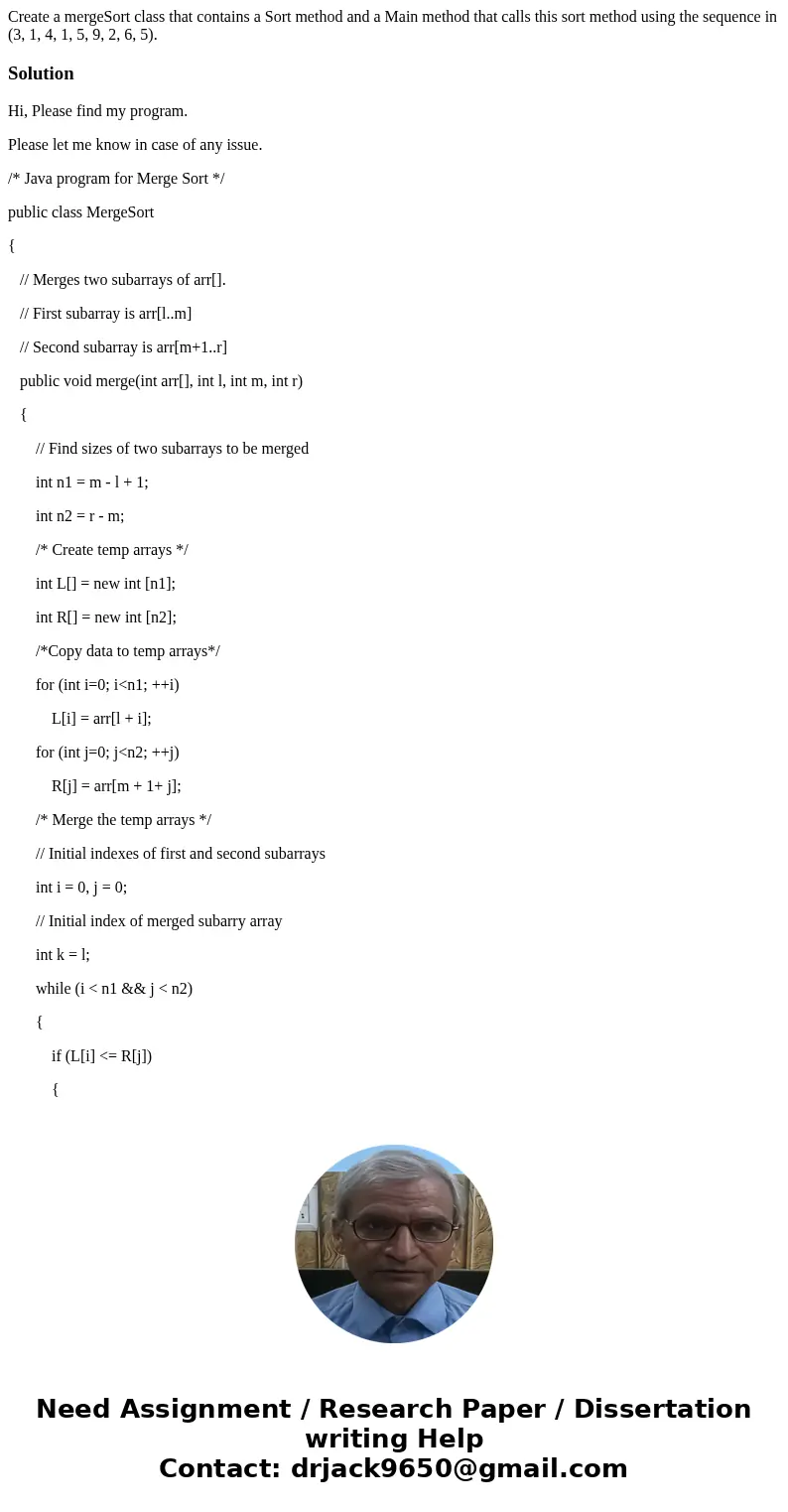 Create a mergeSort class that contains a Sort method and a Main method that calls this sort method using the sequence in (3, 1, 4, 1, 5, 9, 2, 6, 5).

Solution

Hi, Please find my program.

Please let me know in case of any issue.

/* Java program for Merge Sort */

public class MergeSort

{

// Merges two subarrays of arr[].

// First subarray is arr[l..m]

// Second subarray is arr[m+1..r]

public void merge(int arr[], int l, int m, int r)

{

// Find sizes of two subarrays to be merged

int n1 = m - l + 1;

int n2 = r - m;

/* Create temp arrays */

int L[] = new int [n1];

int R[] = new int [n2];

/*Copy data to temp arrays*/

for (int i=0; i<n1; ++i)

L[i] = arr[l + i];

for (int j=0; j<n2; ++j)

R[j] = arr[m + 1+ j];

/* Merge the temp arrays */

// Initial indexes of first and second subarrays

int i = 0, j = 0;

// Initial index of merged subarry array

int k = l;

while (i < n1 && j < n2)

{

if (L[i] <= R[j])

{

Need Assignment / Research Paper / Dissertation writing Help
Contact: drjack9650@gmail.com